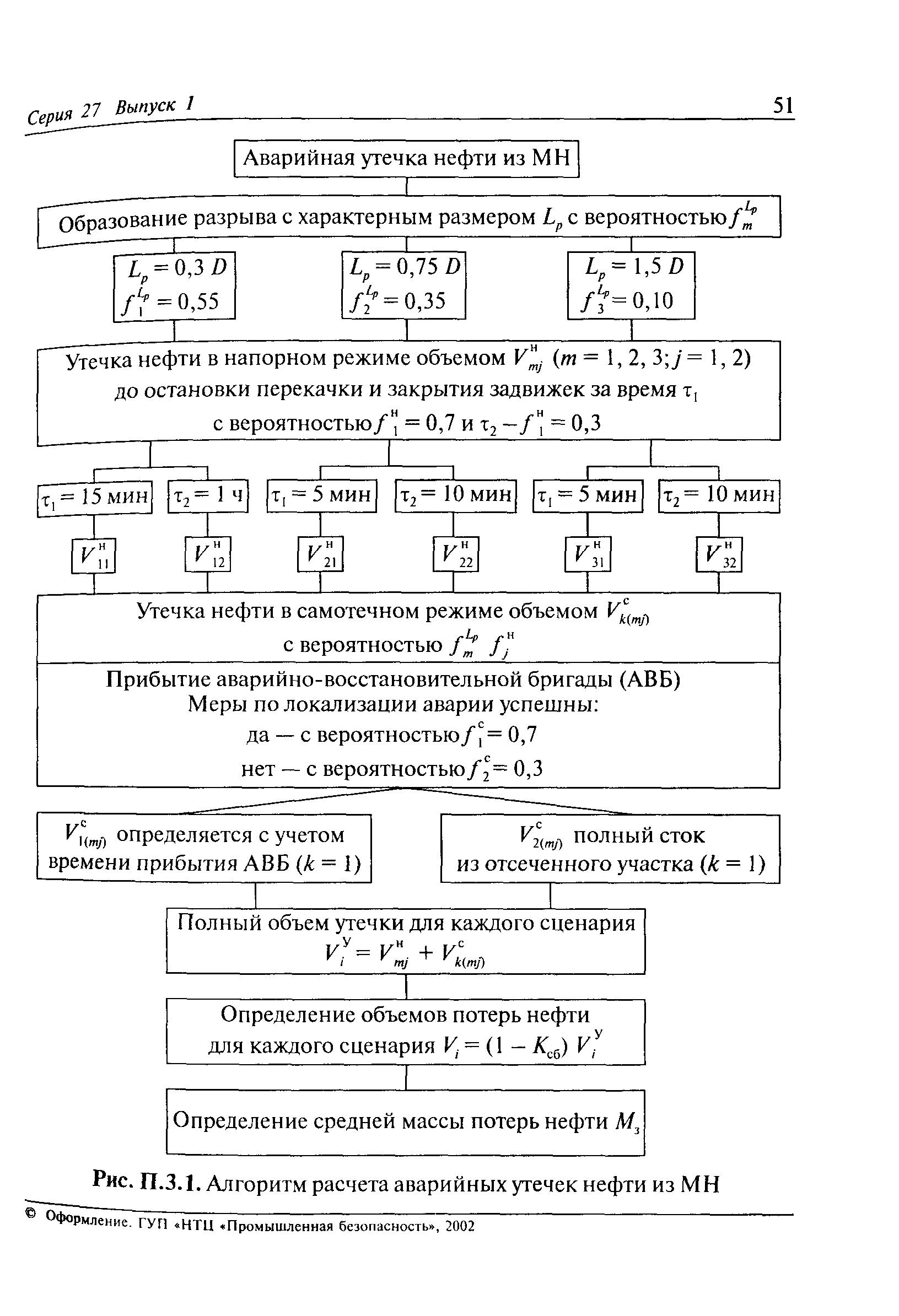 Серия 27 Выпуск 1

51

Аварийная утечка нефти из МН

Образование разрыва с характерным размером $L_p$ с вероятностью $f_m^{L_p}$

$L_p = 0,3\ D$
$f_1^{L_p} = 0,55$

$L_p = 0,75\ D$
$f_2^{L_p} = 0,35$

$L_p = 1,5\ D$
$f_3^{L_p} = 0,10$

Утечка нефти в напорном режиме объемом $V_{mj}^{н}$ ($m = 1, 2, 3; j = 1, 2$) до остановки перекачки и закрытия задвижек за время $\tau_1$ с вероятностью $f_1^{н} = 0,7$ и $\tau_2 - f_1^{н} = 0,3$

$\tau_1 = 15$ мин

$\tau_2 = 1$ ч

$\tau_1 = 5$ мин

$\tau_2 = 10$ мин

$\tau_1 = 5$ мин

$\tau_2 = 10$ мин

$V_{11}^{н}$

$V_{12}^{н}$

$V_{21}^{н}$

$V_{22}^{н}$

$V_{31}^{н}$

$V_{32}^{н}$

Утечка нефти в самотечном режиме объемом $V_{k(mj)}^{с}$
с вероятностью $f_m^{L_p}\ f_j^{н}$

Прибытие аварийно-восстановительной бригады (АВБ)
Меры по локализации аварии успешны:
да — с вероятностью $f_1^{с} = 0,7$
нет — с вероятностью $f_2^{с} = 0,3$

$V_{1(mj)}^{с}$ определяется с учетом времени прибытия АВБ ($k = 1$)

$V_{2(mj)}^{с}$ полный сток из отсеченного участка ($k = 1$)

Полный объем утечки для каждого сценария
$V_i^{у} = V_{mj}^{н} + V_{k(mj)}^{с}$

Определение объемов потерь нефти для каждого сценария $V_i = (1 - K_{сб})\ V_i^{у}$

Определение средней массы потерь нефти $M_з$

Рис. П.3.1. Алгоритм расчета аварийных утечек нефти из МН

© Оформление. ГУП «НТЦ «Промышленная безопасность», 2002